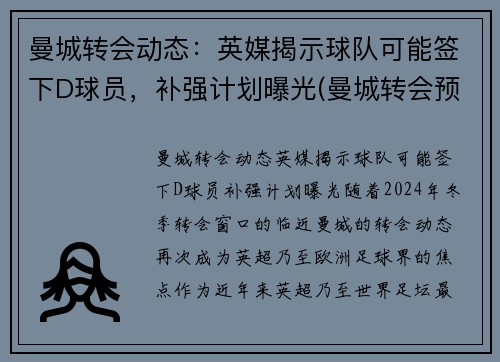 曼城转会动态：英媒揭示球队可能签下D球员，补强计划曝光(曼城转会预

曼城转会动态英媒揭示球队可能签下D球员补强计划曝光随着2024年冬季转会窗口的临近曼城的转会动态再次成为英超乃至欧洲足球界的焦点作为近年来英超乃至世界足坛最